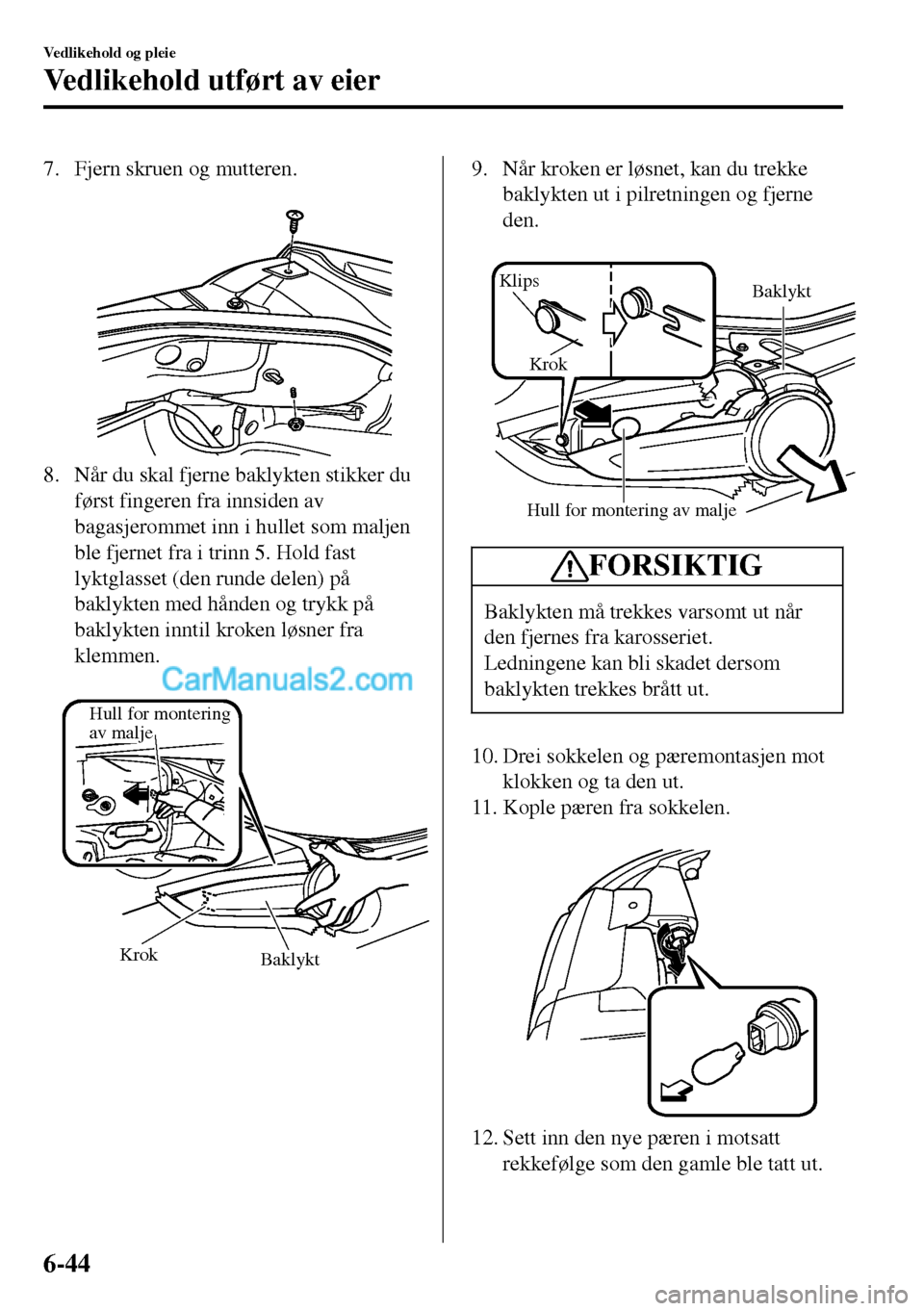 Vedlikehold og pleie

Vedlikehold utført av eier

7. Fjern skruen og mutteren.

8. Når du skal fjerne baklykten stikker du først fingeren fra innsiden av bagasjerommet inn i hullet som maljen ble fjernet fra i trinn 5. Hold fast lyktglasset (den runde delen) på baklykten med hånden og trykk på baklykten inntil kroken løsner fra klemmen.

CarManuals2.com

Hull for montering av malje

Krok

Baklykt

9. Når kroken er løsnet, kan du trekke baklykten ut i pilretningen og fjerne den.

Klips

Krok

Baklykt

Hull for montering av malje

FORSIKTIG

Baklykten må trekkes varsomt ut når den fjernes fra karosseriet. Ledningene kan bli skadet dersom baklykten trekkes brått ut.

10. Drei sokkelen og pæremontasjen mot klokken og ta den ut.
11. Kople pæren fra sokkelen.

12. Sett inn den nye pæren i motsatt rekkefølge som den gamle ble tatt ut.

6-44

carmanualsonline.info